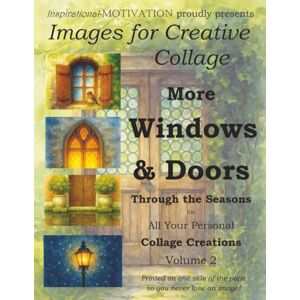 Inspirational-MOTIVATION proudly presents

Images for Creative Collage

More

Windows & Doors

Through the Seasons

for

All Your Personal

Collage Creations

Volume 2

Printed on one side of the page so you never lose an image!